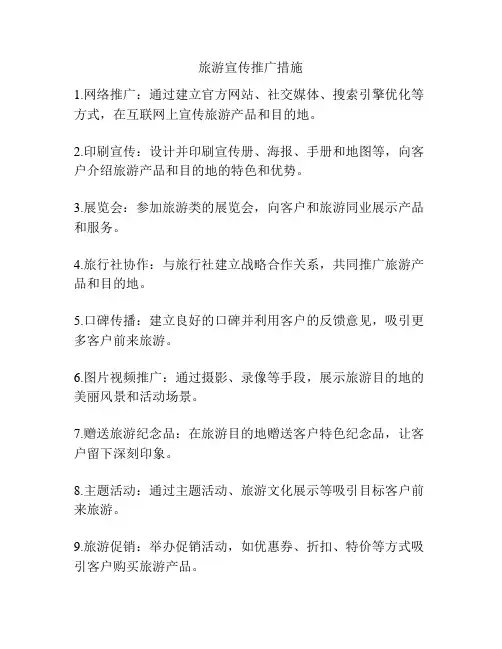 旅游宣传推广措施

1.网络推广：通过建立官方网站、社交媒体、搜索引擎优化等方式，在互联网上宣传旅游产品和目的地。

2.印刷宣传：设计并印刷宣传册、海报、手册和地图等，向客户介绍旅游产品和目的地的特色和优势。

3.展览会：参加旅游类的展览会，向客户和旅游同业展示产品和服务。

4.旅行社协作：与旅行社建立战略合作关系，共同推广旅游产品和目的地。

5.口碑传播：建立良好的口碑并利用客户的反馈意见，吸引更多客户前来旅游。

6.图片视频推广：通过摄影、录像等手段，展示旅游目的地的美丽风景和活动场景。

7.赠送旅游纪念品：在旅游目的地赠送客户特色纪念品，让客户留下深刻印象。

8.主题活动：通过主题活动、旅游文化展示等吸引目标客户前来旅游。

9.旅游促销：举办促销活动，如优惠券、折扣、特价等方式吸引客户购买旅游产品。